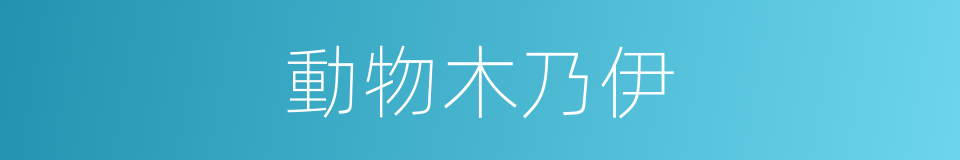 動物木乃伊